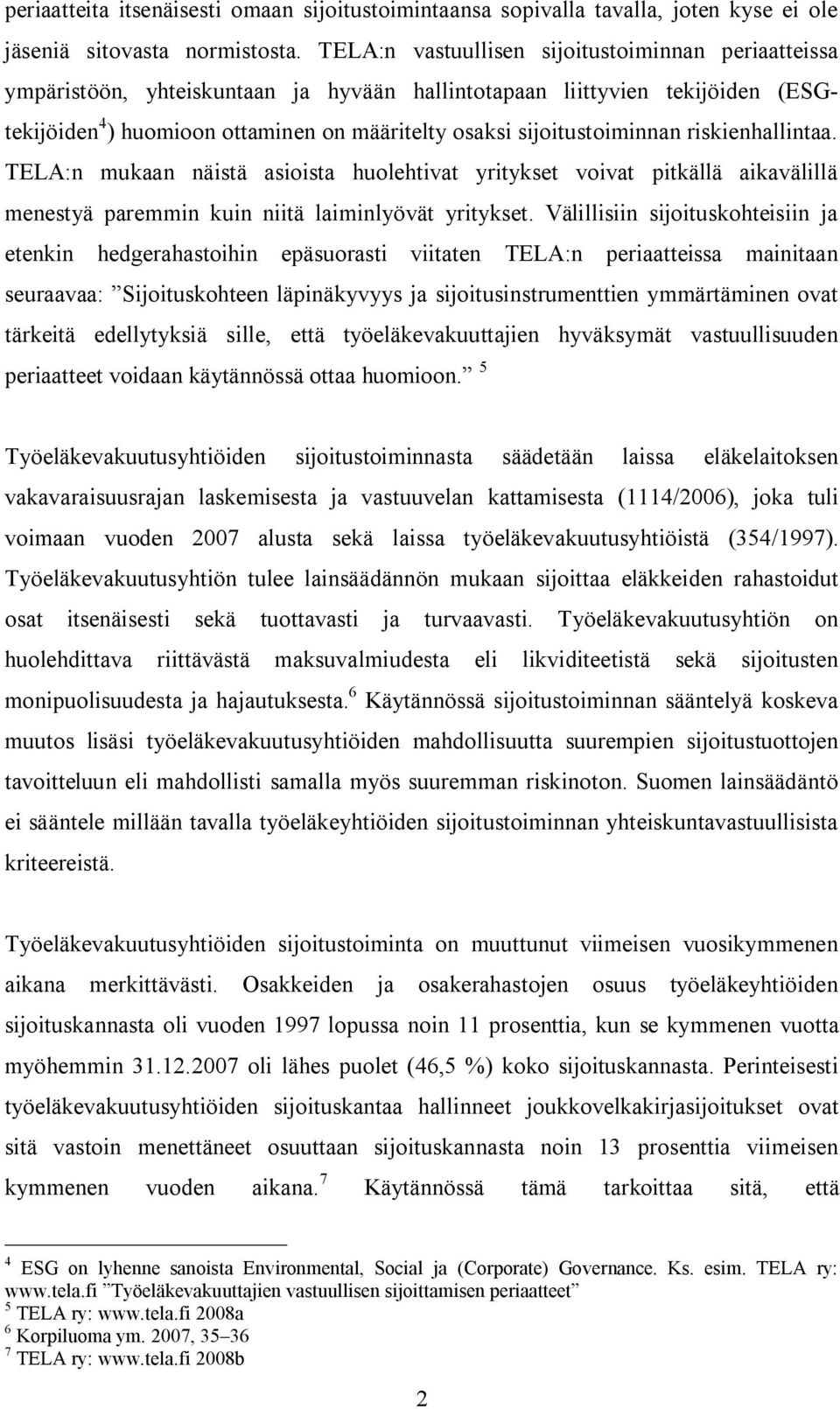 periaatteita itsenäisesti omaan sijoitustoimintaansa sopivalla tavalla, joten kyse ei ole jäseniä sitovasta normistosta. TELA:n vastuullisen sijoitustoiminnan periaatteissa ympäristöön, yhteiskuntaan ja hyvään hallintotapaan liittyvien tekijöiden (ESG-tekijöiden$^4$) huomioon ottaminen on määritelty osaksi sijoitustoiminnan riskienhallintaa. TELA:n mukaan näistä asioista huolehtivat yritykset voivat pitkällä aikavälillä menestyä paremmin kuin niitä laiminlyövät yritykset. Välillisiin sijoituskohteisiin ja etenkin hedgerahastoihin epäsuorasti viitaten TELA:n periaatteissa mainitaan seuraavaa: ”Sijoituskohteen läpinäkyvyys ja sijoitusinstrumenttien ymmärtäminen ovat tärkeitä edellytyksiä sille, että työeläkevakuuttajien hyväksymät vastuullisuuden periaatteet voidaan käytännössä ottaa huomioon.” $^5$

Työeläkevakuutusyhtiöiden sijoitustoiminnasta säädetään laissa eläkelaitoksen vakavaraisuusrajan laskemisesta ja vastuuvelan kattamisesta (1114/2006), joka tuli voimaan vuoden 2007 alusta sekä laissa työeläkevakuutusyhtiöistä (354/1997). Työeläkevakuutusyhtiön tulee lainsäädännön mukaan sijoittaa eläkkeiden rahastoidut osat itsenäisesti sekä tuottavasti ja turvaavasti. Työeläkevakuutusyhtiön on huolehdittava riittävästä maksuvalmiudesta eli likviditeetistä sekä sijoitusten monipuolisuudesta ja hajautuksesta.$^6$ Käytännössä sijoitustoiminnan sääntelyä koskeva muutos lisäsi työeläkevakuutusyhtiöiden mahdollisuutta suurempien sijoitustuottojen tavoitteluun eli mahdollisti samalla myös suuremman riskinoton. Suomen lainsäädäntö ei sääntele millään tavalla työeläkeyhtiöiden sijoitustoiminnan yhteiskuntavastuullisista kriteereistä.

Työeläkevakuutusyhtiöiden sijoitustoiminta on muuttunut viimeisen vuosikymmenen aikana merkittävästi. Osakkeiden ja osakerahastojen osuus työeläkeyhtiöiden sijoituskannasta oli vuoden 1997 lopussa noin 11 prosenttia, kun se kymmenen vuotta myöhemmin 31.12.2007 oli lähes puolet (46,5 %) koko sijoituskannasta. Perinteisesti työeläkevakuutusyhtiöiden sijoituskantaa hallinneet joukkovelkakirjasijoitukset ovat sitä vastoin menettäneet osuuttaan sijoituskannasta noin 13 prosenttia viimeisen kymmenen vuoden aikana.$^7$ Käytännössä tämä tarkoittaa sitä, että

$^4$ ESG on lyhenne sanoista Environmental, Social ja (Corporate) Governance. Ks. esim. TELA ry: www.tela.fi ”Työeläkevakuuttajien vastuullisen sijoittamisen periaatteet”
$^5$ TELA ry: www.tela.fi 2008a
$^6$ Korpiluoma ym. 2007, 35–36
$^7$ TELA ry: www.tela.fi 2008b

2